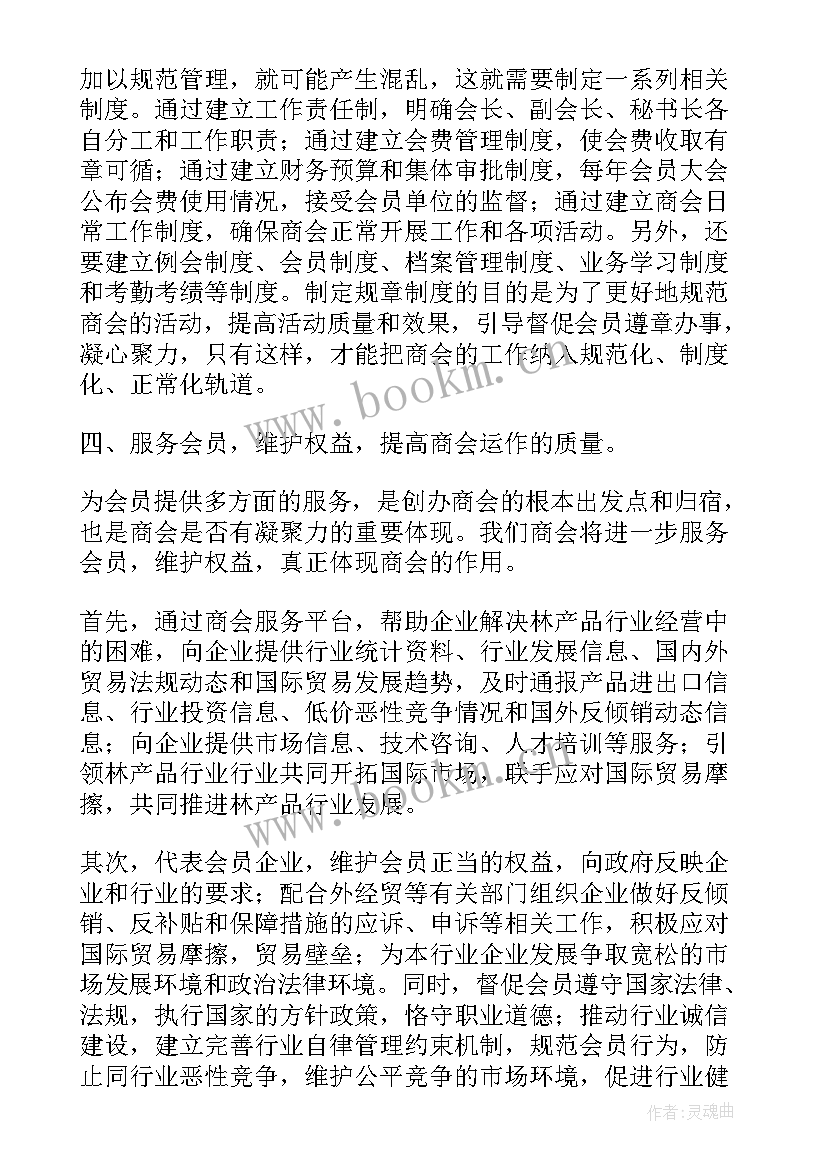 加以规范管理，就可能产生混乱，这就需要制定一系列相关制度。通过建立工作责任制，明确会长、副会长、秘书长各自分工和工作职责；通过建立会费管理制度，使会费收取有章可循；通过建立财务预算和集体审批制度，每年会员大会公布会费使用情况，接受会员单位的监督；通过建立商会日常工作制度，确保商会正常开展工作和各项活动。另外，还要建立例会制度、会员制度、档案管理制度、业务学习制度和考勤考绩等制度。制定规章制度的目的是为了更好地规范商会的活动，提高活动质量和效果，引导督促会员遵章办事，凝心聚力，只有这样，才能把商会的工作纳入规范化、制度化、正常化轨道。

www.bookm.cn

四、服务会员，维护权益，提高商会运作的质量。

为会员提供多方面的服务，是创办商会的根本出发点和归宿，也是商会是否有凝聚力的重要体现。我们商会将进一步服务会员，维护权益，真正体现商会的作用。

首先，通过商会服务平台，帮助企业解决林产品行业经营中的困难，向企业提供行业统计资料、行业发展信息、国内外贸易法规动态和国际贸易发展趋势，及时通报产品进出口信息、行业投资信息、低价恶性竞争情况和国外反倾销动态信息；向企业提供市场信息、技术咨询、人才培训等服务；引领林产品行业行业共同开拓国际市场，联手应对国际贸易摩擦，共同推进林产品行业发展。

www.bookm.cn

其次，代表会员企业，维护会员正当的权益，向政府反映企业和行业的要求；配合外经贸等有关部门组织企业做好反倾销、反补贴和保障措施的应诉、申诉等相关工作，积极应对国际贸易摩擦，贸易壁垒；为本行业企业发展争取宽松的市场发展环境和政治法律环境。同时，督促会员遵守国家法律、法规，执行国家的方针政策，恪守职业道德；推动行业诚信建设，建立完善行业自律管理约束机制，规范会员行为，防止同行业恶性竞争，维护公平竞争的市场环境，促进行业健

作者：灵魂曲